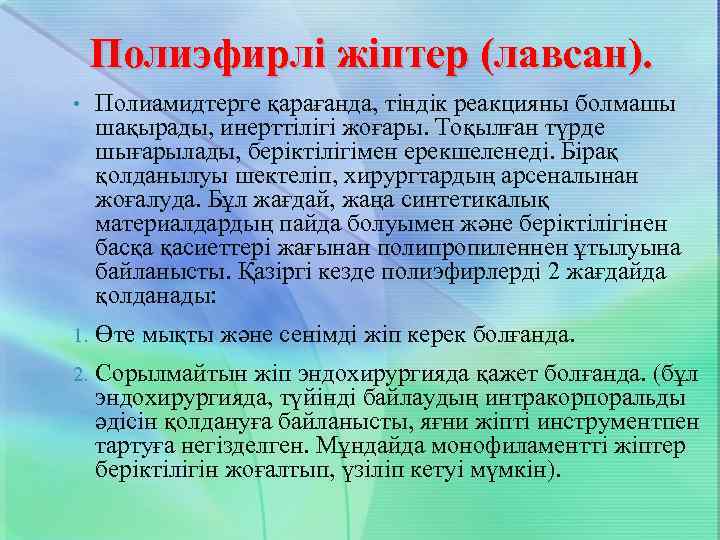 Полиэфирлі жіптер (лавсан).

• Полиамидтерге қарағанда, тіндік реакцияны болмашы шақырады, инерттілігі жоғары. Тоқылған түрде шығарылады, беріктілігімен ерекшеленеді. Бірақ қолданылуы шектеліп, хирургтардың арсеналынан жоғалуда. Бұл жағдай, жаңа синтетикалық материалдардың пайда болуымен және беріктілігінен басқа қасиеттері жағынан полипропиленнен ұтылуына байланысты. Қазіргі кезде полиэфирлерді 2 жағдайда қолданады:

1. Өте мықты және сенімді жіп керек болғанда.

2. Сорылмайтын жіп эндохирургияда қажет болғанда. (бұл эндохирургияда, түйінді байлаудың интракорпоральды әдісін қолдануға байланысты, яғни жіпті инструментпен тартуға негізделген. Мұндайда монофиламентті жіптер беріктілігін жоғалтып, үзіліп кетуі мүмкін).